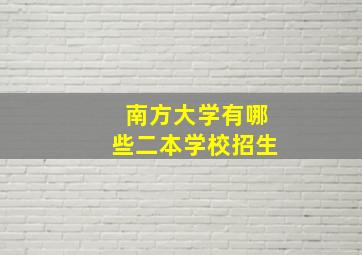 南方大学有哪些二本学校招生